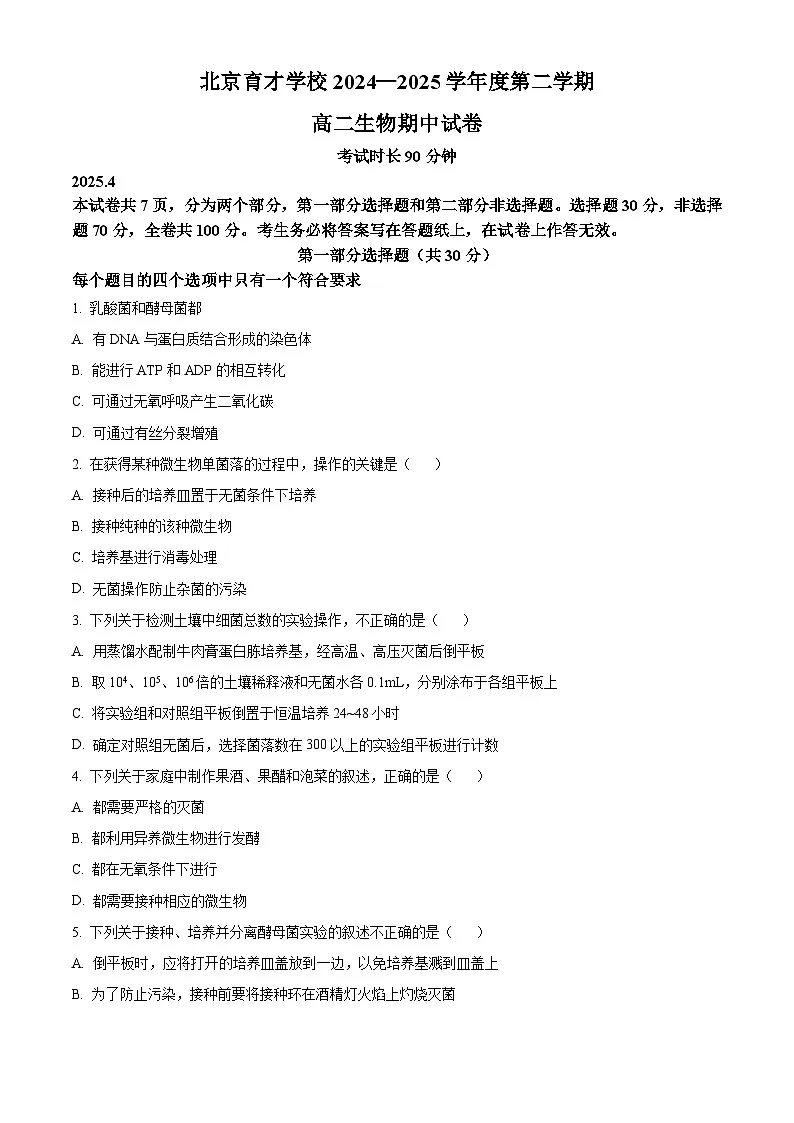 北京育才学校 2024—2025 学年度第二学期

高二生物期中试卷

考试时长 90 分钟

2025.4

本试卷共 7 页，分为两个部分，第一部分选择题和第二部分非选择题。选择题 30 分，非选择题 70 分，全卷共 100 分。考生务必将答案写在答题纸上，在试卷上作答无效。

第一部分选择题（共 30 分）

每个题目的四个选项中只有一个符合要求

1. 乳酸菌和酵母菌都

A. 有 DNA 与蛋白质结合形成的染色体

B. 能进行 ATP 和 ADP 的相互转化

C. 可通过无氧呼吸产生二氧化碳

D. 可通过有丝分裂增殖

2. 在获得某种微生物单菌落的过程中，操作的关键是（　　）

A. 接种后的培养皿置于无菌条件下培养

B. 接种纯种的该种微生物

C. 培养基进行消毒处理

D. 无菌操作防止杂菌的污染

3. 下列关于检测土壤中细菌总数的实验操作，不正确的是（　　）

A. 用蒸馏水配制牛肉膏蛋白胨培养基，经高温、高压灭菌后倒平板

B. 取 $10^4$、$10^5$、$10^6$ 倍的土壤稀释液和无菌水各 0.1mL，分别涂布于各组平板上

C. 将实验组和对照组平板倒置于恒温培养 24~48 小时

D. 确定对照组无菌后，选择菌落数在 300 以上的实验组平板进行计数

4. 下列关于家庭中制作果酒、果醋和泡菜的叙述，正确的是（　　）

A. 都需要严格的灭菌

B. 都利用异养微生物进行发酵

C. 都在无氧条件下进行

D. 都需要接种相应的微生物

5. 下列关于接种、培养并分离酵母菌实验的叙述不正确的是（　　）

A. 倒平板时，应将打开的培养皿盖放到一边，以免培养基溅到皿盖上

B. 为了防止污染，接种前要将接种环在酒精灯火焰上灼烧灭菌